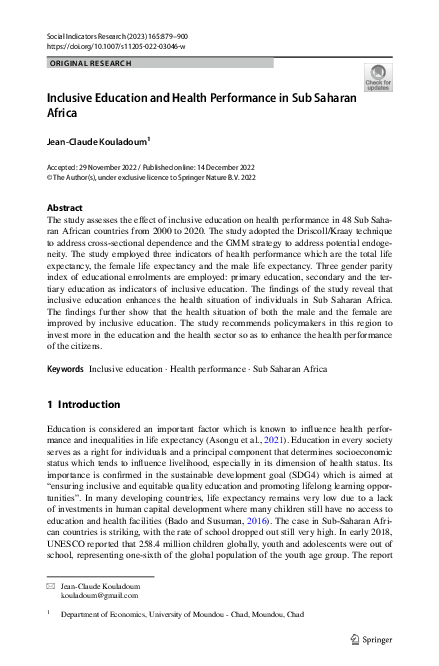 Social Indicators Research (2023) 165:879–900
https://doi.org/10.1007/s11205-022-03046-w

ORIGINAL RESEARCH

Check for updates

Inclusive Education and Health Performance in Sub Saharan Africa

Jean-Claude Kouladoum$^{1}$

Accepted: 29 November 2022 / Published online: 14 December 2022
© The Author(s), under exclusive licence to Springer Nature B.V. 2022

Abstract
The study assesses the effect of inclusive education on health performance in 48 Sub Saharan African countries from 2000 to 2020. The study adopted the Driscoll/Kraay technique to address cross-sectional dependence and the GMM strategy to address potential endogeneity. The study employed three indicators of health performance which are the total life expectancy, the female life expectancy and the male life expectancy. Three gender parity index of educational enrolments are employed: primary education, secondary and the tertiary education as indicators of inclusive education. The findings of the study reveal that inclusive education enhances the health situation of individuals in Sub Saharan Africa. The findings further show that the health situation of both the male and the female are improved by inclusive education. The study recommends policymakers in this region to invest more in the education and the health sector so as to enhance the health performance of the citizens.

Keywords Inclusive education · Health performance · Sub Saharan Africa

1 Introduction

Education is considered an important factor which is known to influence health performance and inequalities in life expectancy (Asongu et al., 2021). Education in every society serves as a right for individuals and a principal component that determines socioeconomic status which tends to influence livelihood, especially in its dimension of health status. Its importance is confirmed in the sustainable development goal (SDG4) which is aimed at "ensuring inclusive and equitable quality education and promoting lifelong learning opportunities". In many developing countries, life expectancy remains very low due to a lack of investments in human capital development where many children still have no access to education and health facilities (Bado and Susuman, 2016). The case in Sub-Saharan African countries is striking, with the rate of school dropped out still very high. In early 2018, UNESCO reported that 258.4 million children globally, youth and adolescents were out of school, representing one-sixth of the global population of the youth age group. The report

Jean-Claude Kouladoum
kouladoum@gmail.com

$^{1}$ Department of Economics, University of Moundou - Chad, Moundou, Chad

Springer